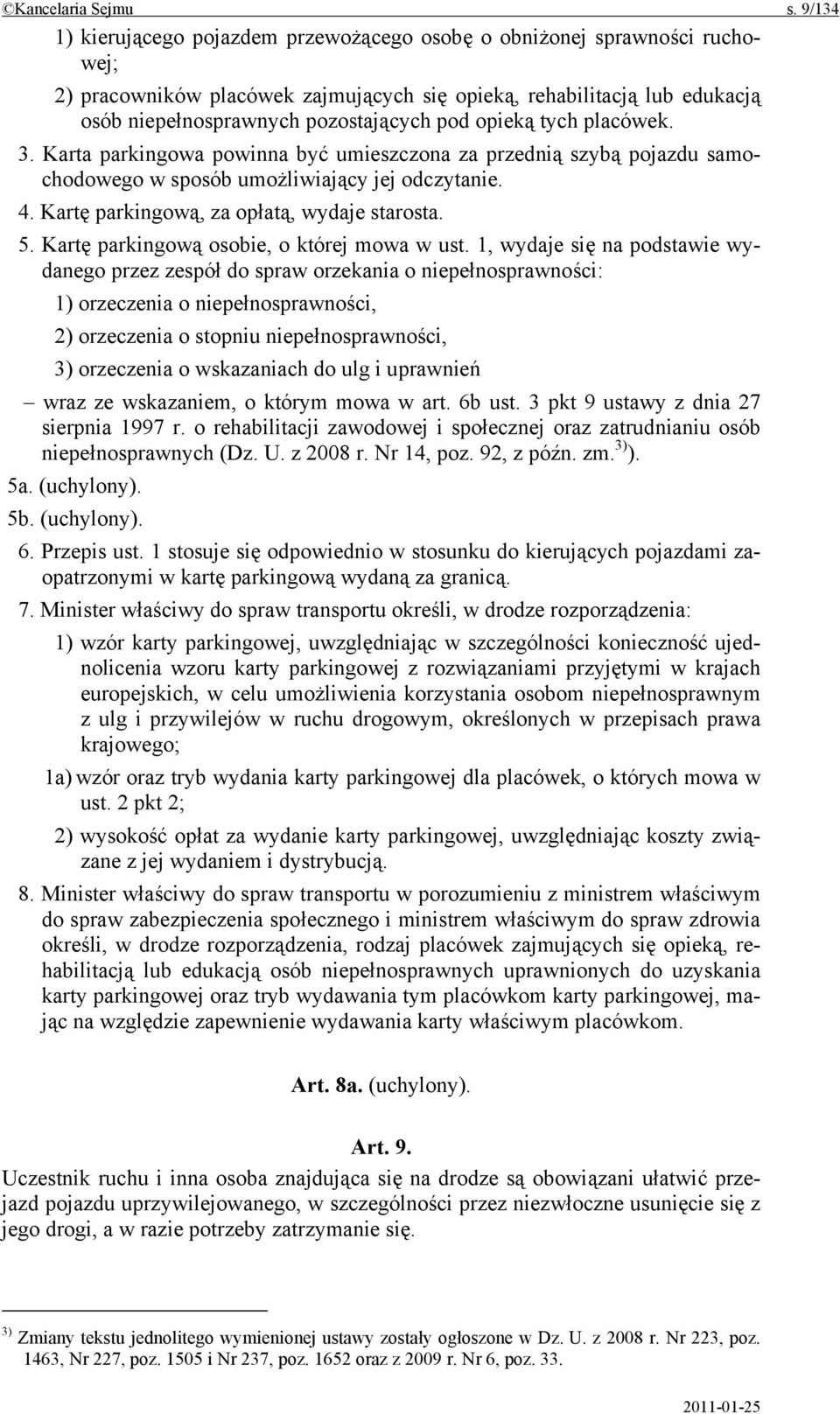 ©Kancelaria Sejmu s. 9/134

1) kierującego pojazdem przewożącego osobę o obniżonej sprawności ruchowej;

2) pracowników placówek zajmujących się opieką, rehabilitacją lub edukacją osób niepełnosprawnych pozostających pod opieką tych placówek.

3. Karta parkingowa powinna być umieszczona za przednią szybą pojazdu samochodowego w sposób umożliwiający jej odczytanie.

4. Kartę parkingową, za opłatą, wydaje starosta.

5. Kartę parkingową osobie, o której mowa w ust. 1, wydaje się na podstawie wydanego przez zespół do spraw orzekania o niepełnosprawności:

1) orzeczenia o niepełnosprawności,

2) orzeczenia o stopniu niepełnosprawności,

3) orzeczenia o wskazaniach do ulg i uprawnień

– wraz ze wskazaniem, o którym mowa w art. 6b ust. 3 pkt 9 ustawy z dnia 27 sierpnia 1997 r. o rehabilitacji zawodowej i społecznej oraz zatrudnianiu osób niepełnosprawnych (Dz. U. z 2008 r. Nr 14, poz. 92, z późn. zm.$^{3)}$).

5a. (uchylony).

5b. (uchylony).

6. Przepis ust. 1 stosuje się odpowiednio w stosunku do kierujących pojazdami zaopatrzonymi w kartę parkingową wydaną za granicą.

7. Minister właściwy do spraw transportu określi, w drodze rozporządzenia:

1) wzór karty parkingowej, uwzględniając w szczególności konieczność ujednolicenia wzoru karty parkingowej z rozwiązaniami przyjętymi w krajach europejskich, w celu umożliwienia korzystania osobom niepełnosprawnym z ulg i przywilejów w ruchu drogowym, określonych w przepisach prawa krajowego;

1a) wzór oraz tryb wydania karty parkingowej dla placówek, o których mowa w ust. 2 pkt 2;

2) wysokość opłat za wydanie karty parkingowej, uwzględniając koszty związane z jej wydaniem i dystrybucją.

8. Minister właściwy do spraw transportu w porozumieniu z ministrem właściwym do spraw zabezpieczenia społecznego i ministrem właściwym do spraw zdrowia określi, w drodze rozporządzenia, rodzaj placówek zajmujących się opieką, rehabilitacją lub edukacją osób niepełnosprawnych uprawnionych do uzyskania karty parkingowej oraz tryb wydawania tym placówkom karty parkingowej, mając na względzie zapewnienie wydawania karty właściwym placówkom.

Art. 8a. (uchylony).

Art. 9.

Uczestnik ruchu i inna osoba znajdująca się na drodze są obowiązani ułatwić przejazd pojazdu uprzywilejowanego, w szczególności przez niezwłoczne usunięcie się z jego drogi, a w razie potrzeby zatrzymanie się.

$^{3)}$ Zmiany tekstu jednolitego wymienionej ustawy zostały ogłoszone w Dz. U. z 2008 r. Nr 223, poz. 1463, Nr 227, poz. 1505 i Nr 237, poz. 1652 oraz z 2009 r. Nr 6, poz. 33.

2011-01-25